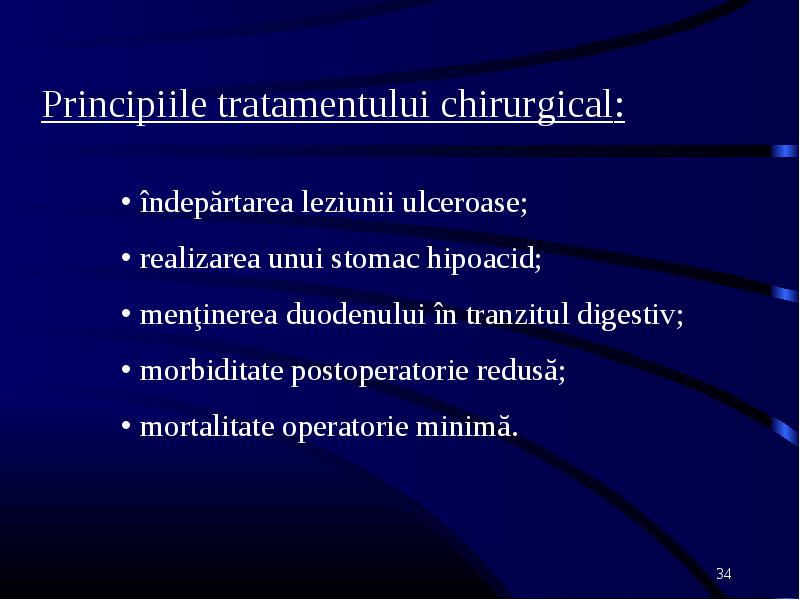 Principiile tratamentului chirurgical:

• îndepărtarea leziunii ulceroase;

• realizarea unui stomac hipoacid;

• menţinerea duodenului în tranzitul digestiv;

• morbiditate postoperatorie redusă;

• mortalitate operatorie minimă.

34